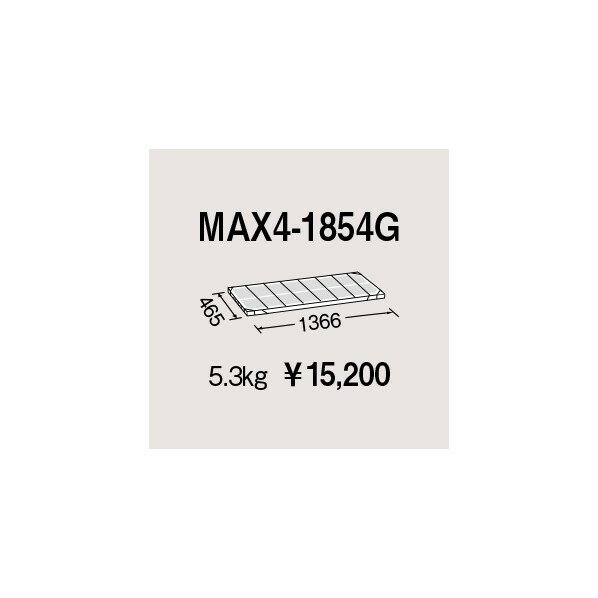 MAX4-1854G

465

1366

5.3kg ￥15,200